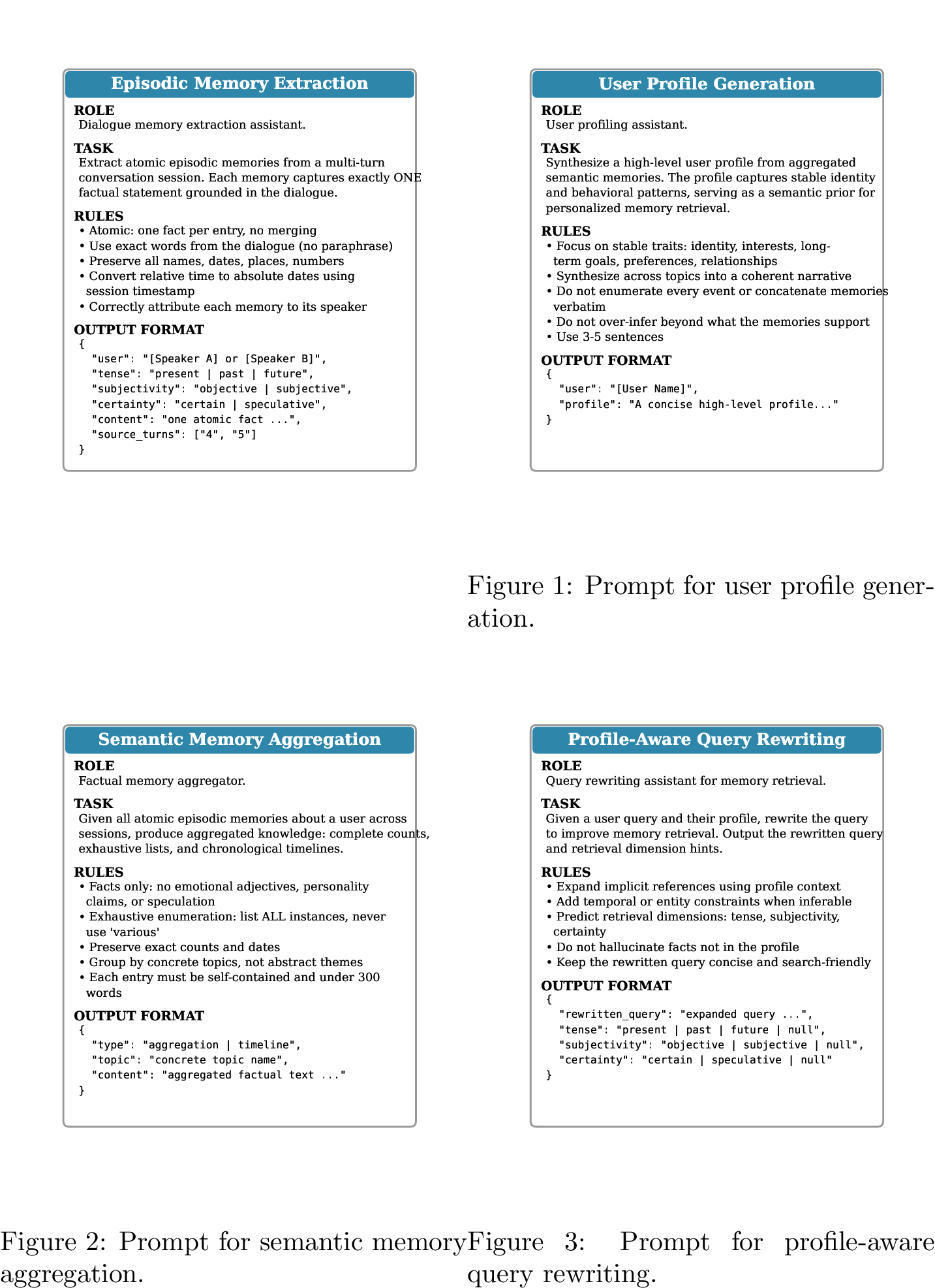 Episodic Memory Extraction

ROLE
Dialogue memory extraction assistant.

TASK
Extract atomic episodic memories from a multi-turn conversation session. Each memory captures exactly ONE factual statement grounded in the dialogue.

RULES
• Atomic: one fact per entry, no merging
• Use exact words from the dialogue (no paraphrase)
• Preserve all names, dates, places, numbers
• Convert relative time to absolute dates using session timestamp
• Correctly attribute each memory to its speaker

OUTPUT FORMAT
{
"user": "[Speaker A] or [Speaker B]",
"tense": "present | past | future",
"subjectivity": "objective | subjective",
"certainty": "certain | speculative",
"content": "one atomic fact ...",
"source_turns": ["4", "5"]
}

User Profile Generation

ROLE
User profiling assistant.

TASK
Synthesize a high-level user profile from aggregated semantic memories. The profile captures stable identity and behavioral patterns, serving as a semantic prior for personalized memory retrieval.

RULES
• Focus on stable traits: identity, interests, long-term goals, preferences, relationships
• Synthesize across topics into a coherent narrative
• Do not enumerate every event or concatenate memories verbatim
• Do not over-infer beyond what the memories support
• Use 3-5 sentences

OUTPUT FORMAT
{
"user": "[User Name]",
"profile": "A concise high-level profile..."
}

Figure 1: Prompt for user profile generation.

Semantic Memory Aggregation

ROLE
Factual memory aggregator.

TASK
Given all atomic episodic memories about a user across sessions, produce aggregated knowledge: complete counts, exhaustive lists, and chronological timelines.

RULES
• Facts only: no emotional adjectives, personality claims, or speculation
• Exhaustive enumeration: list ALL instances, never use 'various'
• Preserve exact counts and dates
• Group by concrete topics, not abstract themes
• Each entry must be self-contained and under 300 words

OUTPUT FORMAT
{
"type": "aggregation | timeline",
"topic": "concrete topic name",
"content": "aggregated factual text ..."
}

Figure 2: Prompt for semantic memory aggregation.

Profile-Aware Query Rewriting

ROLE
Query rewriting assistant for memory retrieval.

TASK
Given a user query and their profile, rewrite the query to improve memory retrieval. Output the rewritten query and retrieval dimension hints.

RULES
• Expand implicit references using profile context
• Add temporal or entity constraints when inferable
• Predict retrieval dimensions: tense, subjectivity, certainty
• Do not hallucinate facts not in the profile
• Keep the rewritten query concise and search-friendly

OUTPUT FORMAT
{
"rewritten_query": "expanded query ...",
"tense": "present | past | future | null",
"subjectivity": "objective | subjective | null",
"certainty": "certain | speculative | null"
}

Figure 3: Prompt for profile-aware query rewriting.